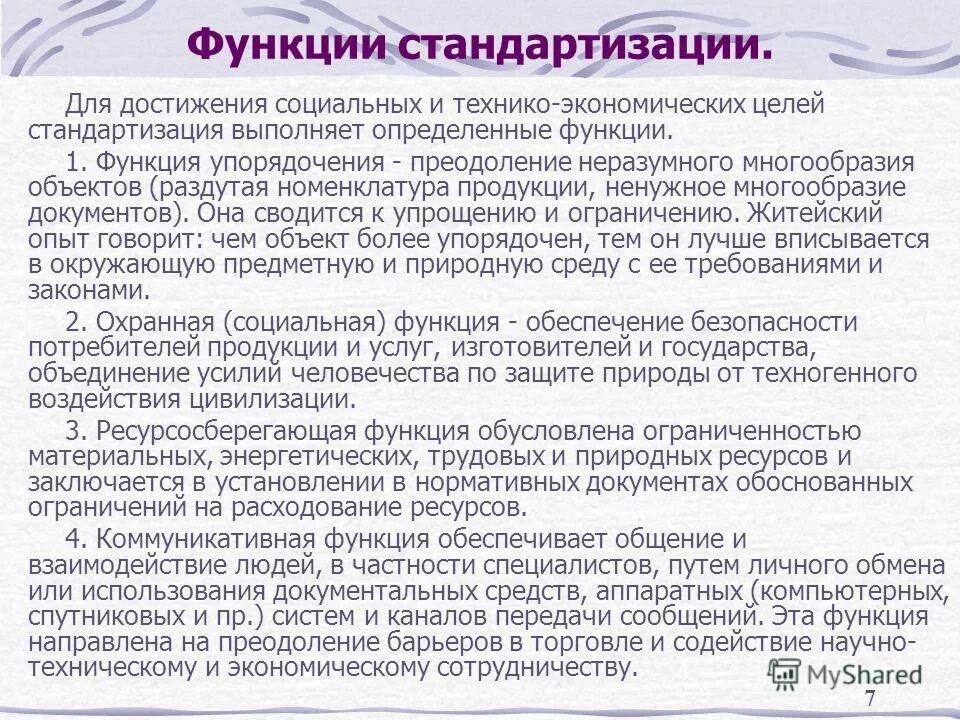 Функции стандартизации.

Для достижения социальных и технико-экономических целей стандартизация выполняет определенные функции.

1. Функция упорядочения - преодоление неразумного многообразия объектов (раздутая номенклатура продукции, ненужное многообразие документов). Она сводится к упрощению и ограничению. Житейский опыт говорит: чем объект более упорядочен, тем он лучше вписывается в окружающую предметную и природную среду с ее требованиями и законами.

2. Охранная (социальная) функция - обеспечение безопасности потребителей продукции и услуг, изготовителей и государства, объединение усилий человечества по защите природы от техногенного воздействия цивилизации.

3. Ресурсосберегающая функция обусловлена ограниченностью материальных, энергетических, трудовых и природных ресурсов и заключается в установлении в нормативных документах обоснованных ограничений на расходование ресурсов.

4. Коммуникативная функция обеспечивает общение и взаимодействие людей, в частности специалистов, путем личного обмена или использования документальных средств, аппаратных (компьютерных, спутниковых и пр.) систем и каналов передачи сообщений. Эта функция направлена на преодоление барьеров в торговле и содействие научно-техническому и экономическому сотрудничеству.

MyShared

7